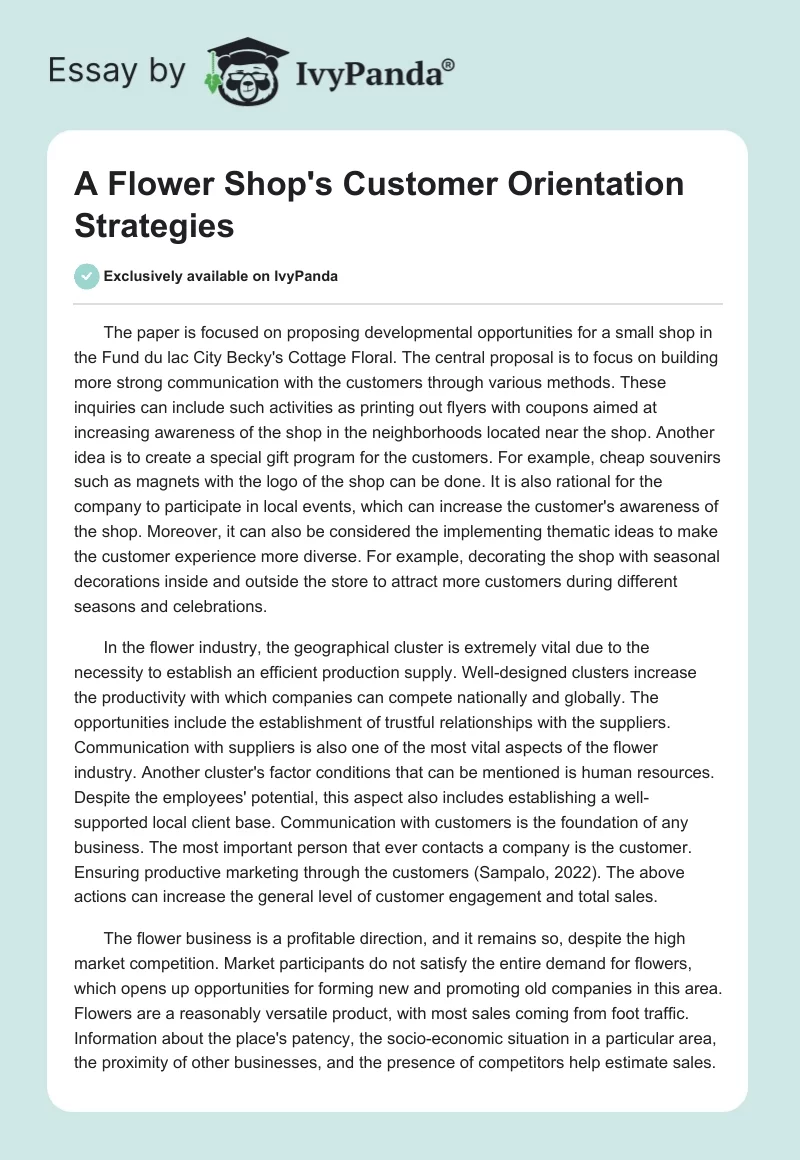 Essay by IvyPanda®

A Flower Shop's Customer Orientation Strategies

Exclusively available on IvyPanda

The paper is focused on proposing developmental opportunities for a small shop in the Fund du lac City Becky's Cottage Floral. The central proposal is to focus on building more strong communication with the customers through various methods. These inquiries can include such activities as printing out flyers with coupons aimed at increasing awareness of the shop in the neighborhoods located near the shop. Another idea is to create a special gift program for the customers. For example, cheap souvenirs such as magnets with the logo of the shop can be done. It is also rational for the company to participate in local events, which can increase the customer's awareness of the shop. Moreover, it can also be considered the implementing thematic ideas to make the customer experience more diverse. For example, decorating the shop with seasonal decorations inside and outside the store to attract more customers during different seasons and celebrations.

In the flower industry, the geographical cluster is extremely vital due to the necessity to establish an efficient production supply. Well-designed clusters increase the productivity with which companies can compete nationally and globally. The opportunities include the establishment of trustful relationships with the suppliers. Communication with suppliers is also one of the most vital aspects of the flower industry. Another cluster's factor conditions that can be mentioned is human resources. Despite the employees' potential, this aspect also includes establishing a well-supported local client base. Communication with customers is the foundation of any business. The most important person that ever contacts a company is the customer. Ensuring productive marketing through the customers (Sampalo, 2022). The above actions can increase the general level of customer engagement and total sales.

The flower business is a profitable direction, and it remains so, despite the high market competition. Market participants do not satisfy the entire demand for flowers, which opens up opportunities for forming new and promoting old companies in this area. Flowers are a reasonably versatile product, with most sales coming from foot traffic. Information about the place's patency, the socio-economic situation in a particular area, the proximity of other businesses, and the presence of competitors help estimate sales.